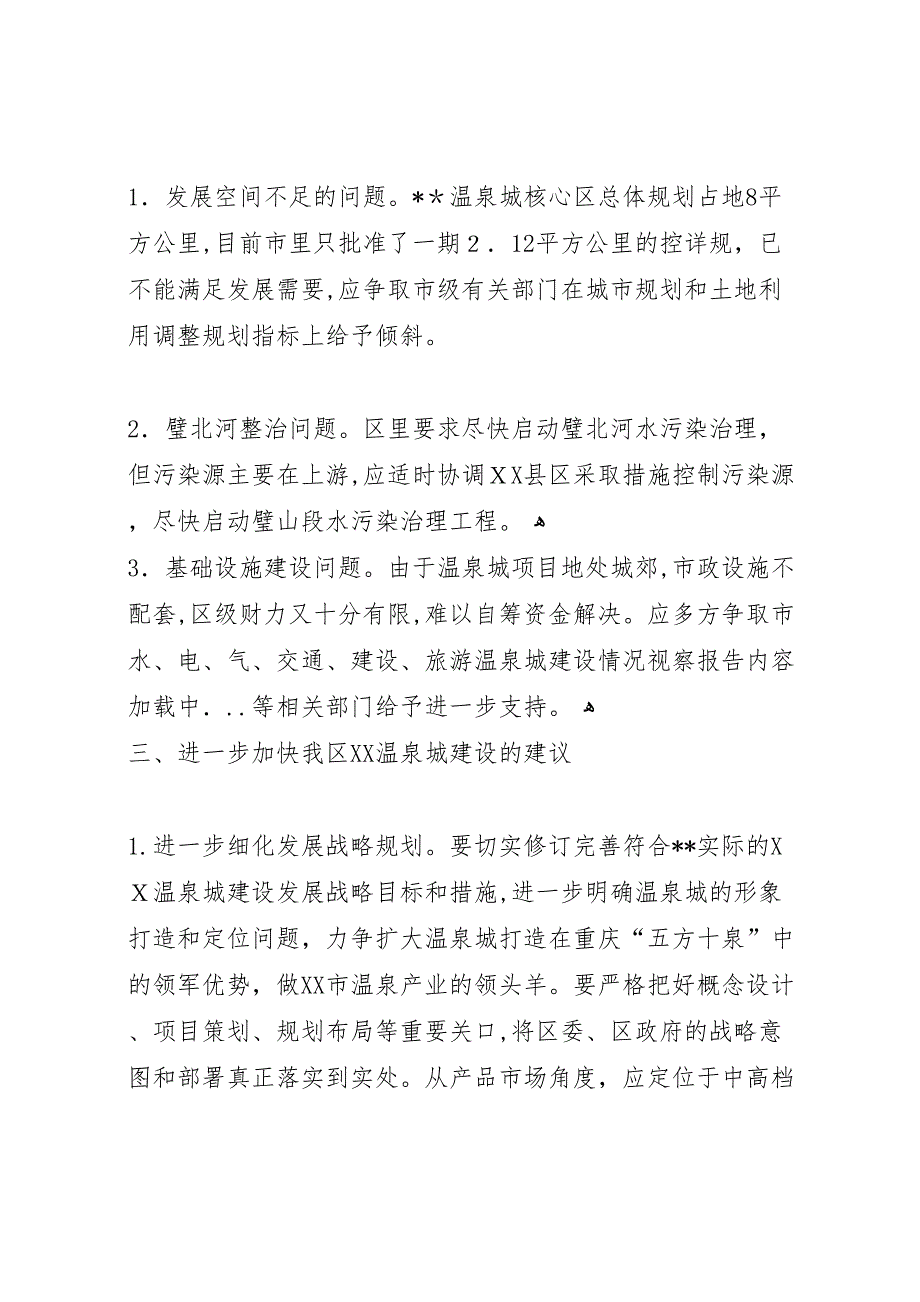 1．发展空间不足的问题。＊＊温泉城核心区总体规划占地8平方公里,目前市里只批准了一期２．12平方公里的控详规，已不能满足发展需要,应争取市级有关部门在城市规划和土地利用调整规划指标上给予倾斜。

2．璧北河整治问题。区里要求尽快启动璧北河水污染治理，但污染源主要在上游,应适时协调ＸＸ县区采取措施控制污染源，尽快启动璧山段水污染治理工程。
3．基础设施建设问题。由于温泉城项目地处城郊,市政设施不配套,区级财力又十分有限,难以自筹资金解决。应多方争取市水、电、气、交通、建设、旅游温泉城建设情况视察报告内容加载中．..等相关部门给予进一步支持。
三、进一步加快我区XX温泉城建设的建议

1.进一步细化发展战略规划。要切实修订完善符合**实际的ＸＸ温泉城建设发展战略目标和措施,进一步明确温泉城的形象打造和定位问题，力争扩大温泉城打造在重庆“五方十泉”中的领军优势，做XX市温泉产业的领头羊。要严格把好概念设计、项目策划、规划布局等重要关口,将区委、区政府的战略意图和部署真正落实到实处。从产品市场角度，应定位于中高档